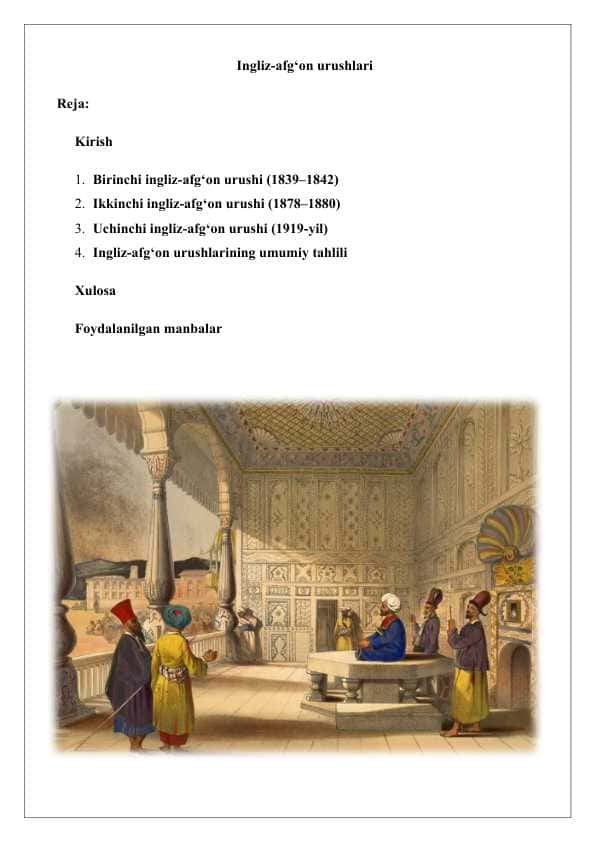 Ingliz-afg‘on urushlari

Reja:

Kirish

1. Birinchi ingliz-afg‘on urushi (1839–1842)
2. Ikkinchi ingliz-afg‘on urushi (1878–1880)
3. Uchinchi ingliz-afg‘on urushi (1919-yil)
4. Ingliz-afg‘on urushlarining umumiy tahlili

Xulosa

Foydalanilgan manbalar